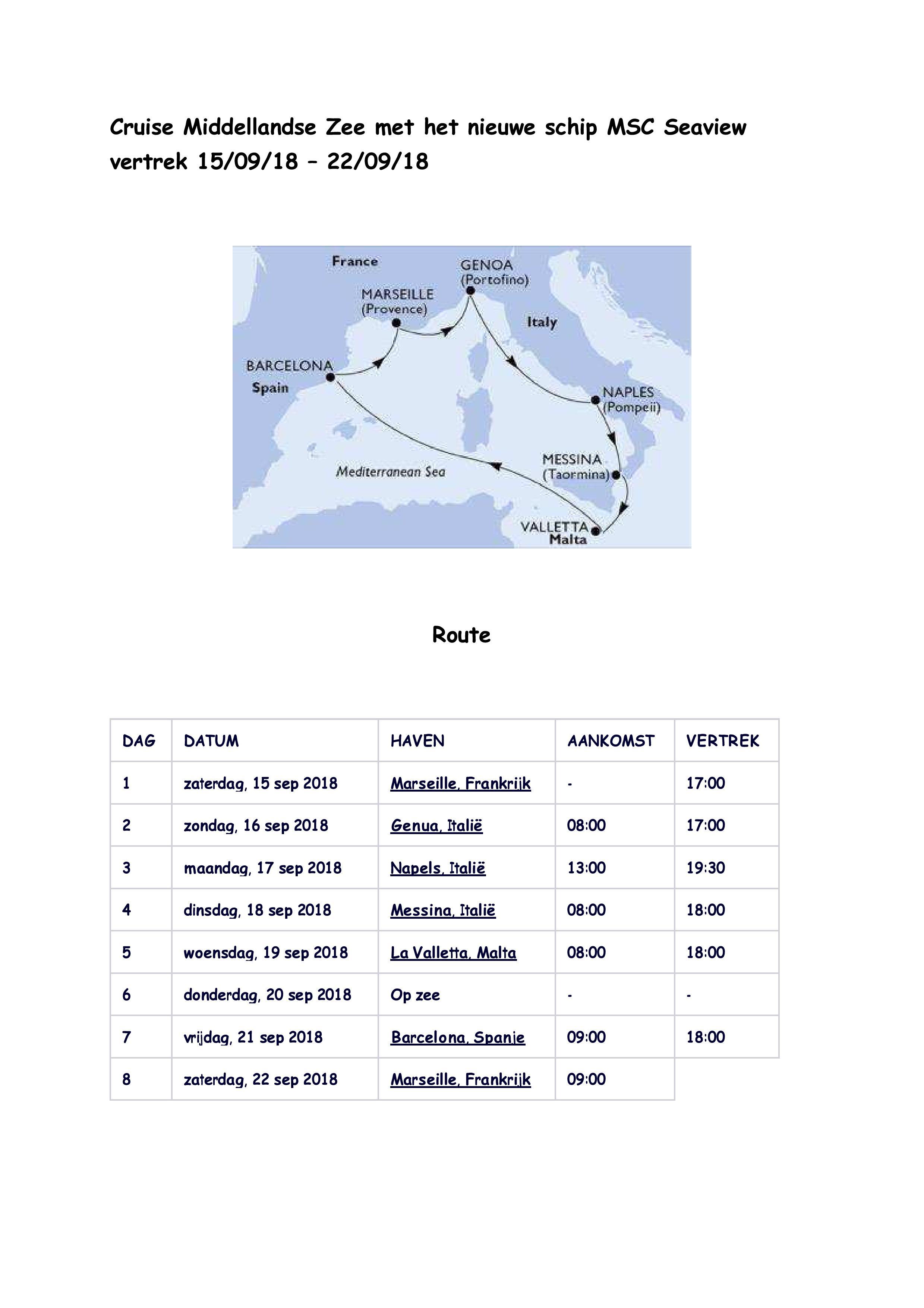 Cruise Middellandse Zee met het nieuwe schip MSC Seaview vertrek 15/09/18 – 22/09/18

France
GENOA
(Portofino)
MARSEILLE
(Provence)
Italy
BARCELONA
Spain
NAPLES
(Pompeii)
MESSINA
(Taormina)
Mediterranean Sea
VALLETTA
Malta

Route

| DAG | DATUM | HAVEN | AANKOMST | VERTREK |
|---|---|---|---|---|
| 1 | zaterdag, 15 sep 2018 | Marseille, Frankrijk | - | 17:00 |
| 2 | zondag, 16 sep 2018 | Genua, Italië | 08:00 | 17:00 |
| 3 | maandag, 17 sep 2018 | Napels, Italië | 13:00 | 19:30 |
| 4 | dinsdag, 18 sep 2018 | Messina, Italië | 08:00 | 18:00 |
| 5 | woensdag, 19 sep 2018 | La Valletta, Malta | 08:00 | 18:00 |
| 6 | donderdag, 20 sep 2018 | Op zee | - | - |
| 7 | vrijdag, 21 sep 2018 | Barcelona, Spanje | 09:00 | 18:00 |
| 8 | zaterdag, 22 sep 2018 | Marseille, Frankrijk | 09:00 | |